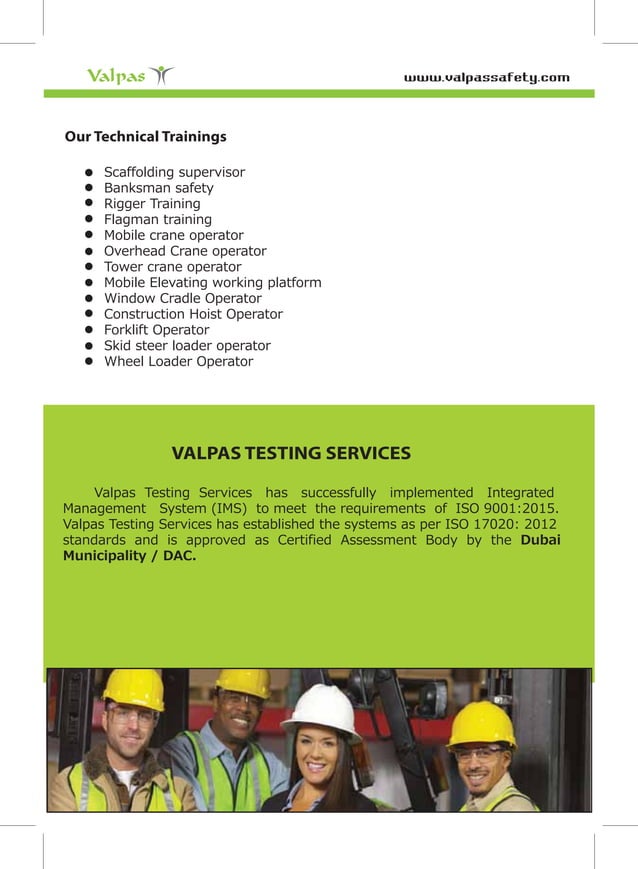 Valpas

www.valpassafety.com

Our Technical Trainings

- Scaffolding supervisor
- Banksman safety
- Rigger Training
- Flagman training
- Mobile crane operator
- Overhead Crane operator
- Tower crane operator
- Mobile Elevating working platform
- Window Cradle Operator
- Construction Hoist Operator
- Forklift Operator
- Skid steer loader operator
- Wheel Loader Operator

VALPAS TESTING SERVICES

Valpas Testing Services has successfully implemented Integrated Management System (IMS) to meet the requirements of ISO 9001:2015. Valpas Testing Services has established the systems as per ISO 17020: 2012 standards and is approved as Certified Assessment Body by the Dubai Municipality / DAC.